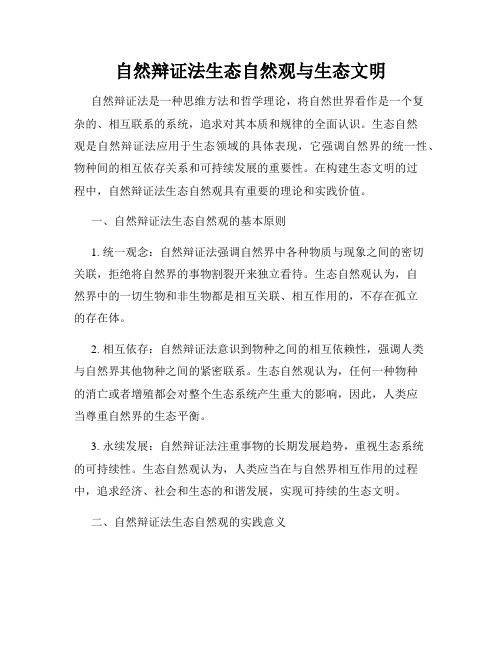 自然辩证法生态自然观与生态文明

自然辩证法是一种思维方法和哲学理论，将自然世界看作是一个复杂的、相互联系的系统，追求对其本质和规律的全面认识。生态自然观是自然辩证法应用于生态领域的具体表现，它强调自然界的统一性、物种间的相互依存关系和可持续发展的重要性。在构建生态文明的过程中，自然辩证法生态自然观具有重要的理论和实践价值。

一、自然辩证法生态自然观的基本原则

1. 统一观念：自然辩证法强调自然界中各种物质与现象之间的密切关联，拒绝将自然界的事物割裂开来独立看待。生态自然观认为，自然界中的一切生物和非生物都是相互关联、相互作用的，不存在孤立的存在体。

2. 相互依存：自然辩证法意识到物种之间的相互依赖性，强调人类与自然界其他物种之间的紧密联系。生态自然观认为，任何一种物种的消亡或者增殖都会对整个生态系统产生重大的影响，因此，人类应当尊重自然界的生态平衡。

3. 永续发展：自然辩证法注重事物的长期发展趋势，重视生态系统的可持续性。生态自然观认为，人类应当在与自然界相互作用的过程中，追求经济、社会和生态的和谐发展，实现可持续的生态文明。

二、自然辩证法生态自然观的实践意义